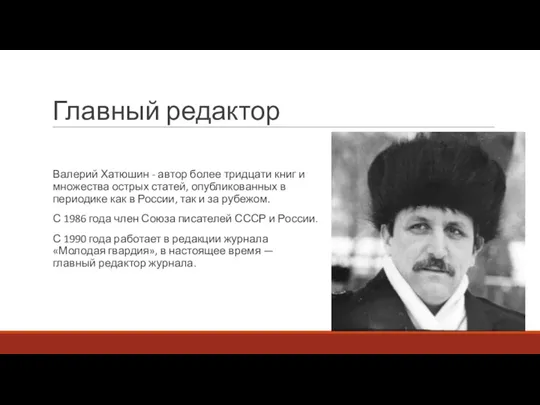 Главный редактор

Валерий Хатюшин - автор более тридцати книг и множества острых статей, опубликованных в периодике как в России, так и за рубежом.

С 1986 года член Союза писателей СССР и России.

С 1990 года работает в редакции журнала «Молодая гвардия», в настоящее время — главный редактор журнала.